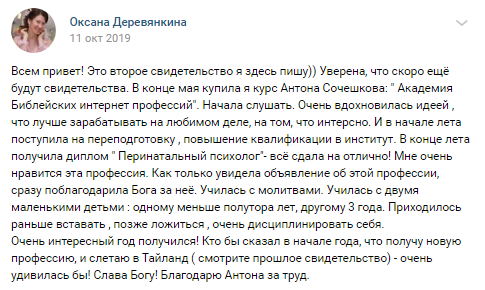 Оксана Деревянкина
11 окт 2019

Всем привет! Это второе свидетельство я здесь пишу)) Уверена, что скоро ещё будут свидетельства. В конце мая купила я курс Антона Сочешкова: " Академия Библейских интернет профессий". Начала слушать. Очень вдохновилась идеей , что лучше зарабатывать на любимом деле, на том, что интерсно. И в начале лета поступила на переподготовку , повышение квалификации в институт. В конце лета получила диплом " Перинатальный психолог"- всё сдала на отлично! Мне очень нравится эта профессия. Как только увидела объявление об этой профессии, сразу поблагодарила Бога за неё. Училась с молитвами. Училась с двумя маленькими детьми : одному меньше полутора лет, другому 3 года. Приходилось раньше вставать , позже ложиться , очень дисциплинировать себя.
Очень интересный год получился! Кто бы сказал в начале года, что получу новую профессию, и слетаю в Тайланд ( смотрите прошлое свидетельство) - очень удивилась бы! Слава Богу! Благодарю Антона за труд.